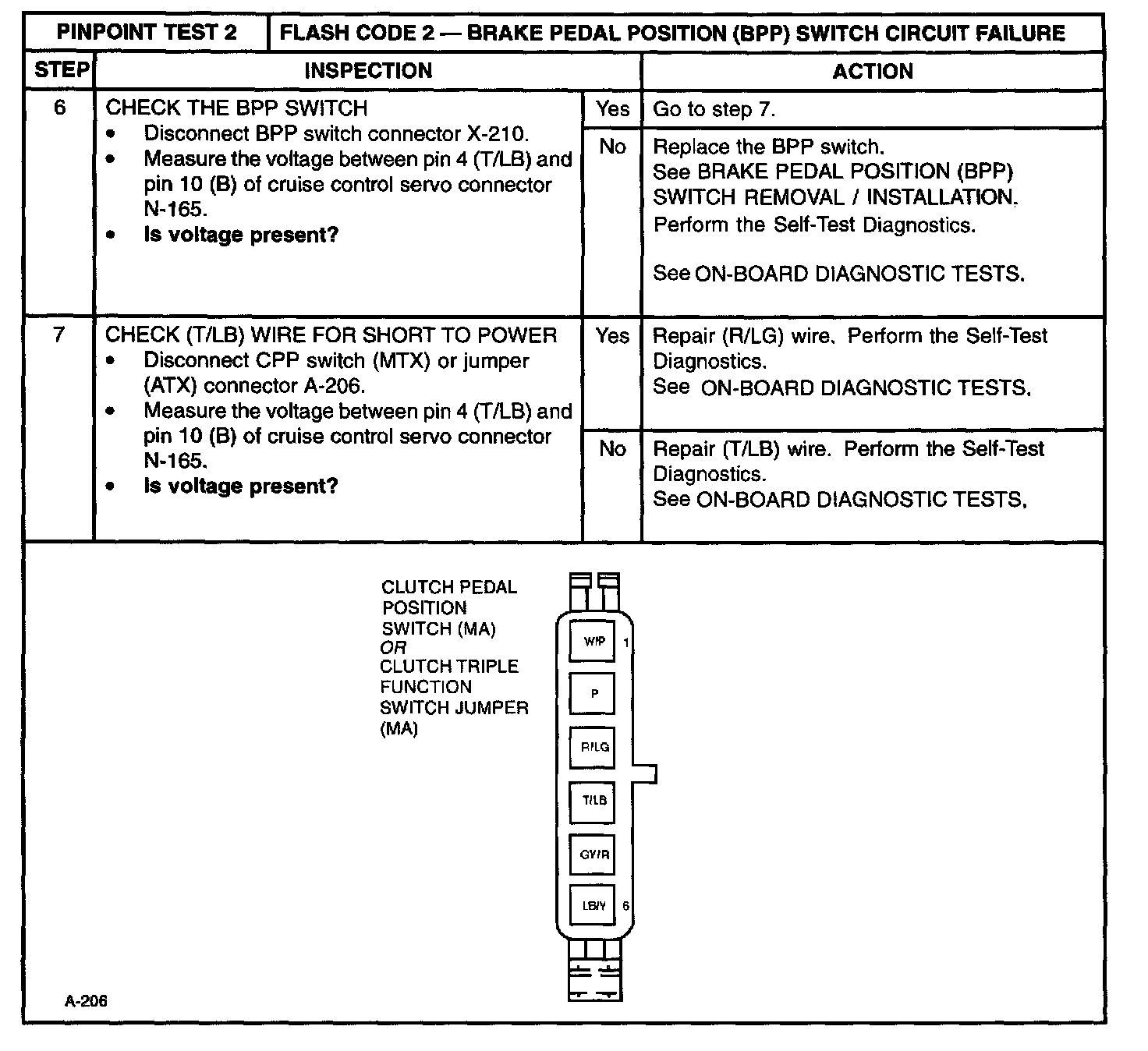 | PINPOINT TEST 2 | FLASH CODE 2 — BRAKE PEDAL POSITION (BPP) SWITCH CIRCUIT FAILURE | | |
|---|---|---|---|
| STEP | INSPECTION | | ACTION |
| 6 | CHECK THE BPP SWITCH • Disconnect BPP switch connector X-210. • Measure the voltage between pin 4 (T/LB) and pin 10 (B) of cruise control servo connector N-165. • **Is voltage present?** | Yes | Go to step 7. |
| | | No | Replace the BPP switch. See BRAKE PEDAL POSITION (BPP) SWITCH REMOVAL / INSTALLATION. Perform the Self-Test Diagnostics. See ON-BOARD DIAGNOSTIC TESTS. |
| 7 | CHECK (T/LB) WIRE FOR SHORT TO POWER • Disconnect CPP switch (MTX) or jumper (ATX) connector A-206. • Measure the voltage between pin 4 (T/LB) and pin 10 (B) of cruise control servo connector N-165. • **Is voltage present?** | Yes | Repair (R/LG) wire. Perform the Self-Test Diagnostics. See ON-BOARD DIAGNOSTIC TESTS. |
| | | No | Repair (T/LB) wire. Perform the Self-Test Diagnostics. See ON-BOARD DIAGNOSTIC TESTS. |

CLUTCH PEDAL POSITION SWITCH (MA)
OR
CLUTCH TRIPLE FUNCTION SWITCH JUMPER (MA)

W/P 1
P
R/LG
T/LB
GY/R
LB/Y 6

A-206